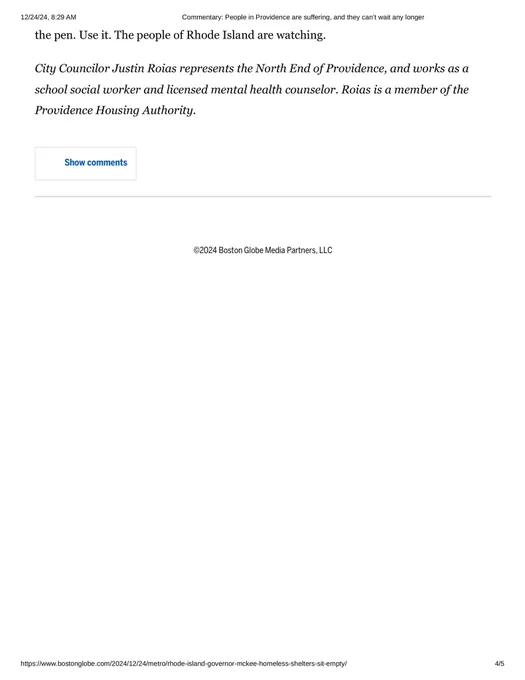 12/24/24, 8:29 AM Commentary: People in Providence are suffering, and they can't wait any longer

the pen. Use it. The people of Rhode Island are watching.

City Councilor Justin Roias represents the North End of Providence, and works as a school social worker and licensed mental health counselor. Roias is a member of the Providence Housing Authority.

Show comments

©2024 Boston Globe Media Partners, LLC

https://www.bostonglobe.com/2024/12/24/metro/rhode-island-governor-mckee-homeless-shelters-sit-empty/ 4/5